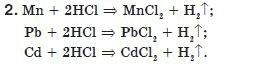 2. $Mn + 2HCl \Rightarrow MnCl_2 + H_2\uparrow$;

$Pb + 2HCl \Rightarrow PbCl_2 + H_2\uparrow$;

$Cd + 2HCl \Rightarrow CdCl_2 + H_2\uparrow$.